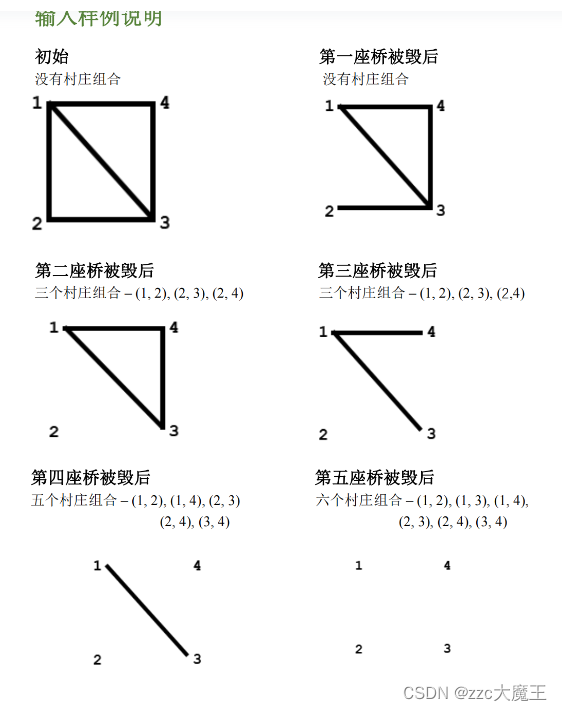 输入样例说明

初始
没有村庄组合

1 4 2 3

第一座桥被毁后
没有村庄组合

1 4 2 3

第二座桥被毁后
三个村庄组合 – (1, 2), (2, 3), (2, 4)

1 4 2 3

第三座桥被毁后
三个村庄组合 – (1, 2), (2, 3), (2,4)

1 4 2 3

第四座桥被毁后
五个村庄组合 – (1, 2), (1, 4), (2, 3) (2, 4), (3, 4)

1 4 2 3

第五座桥被毁后
六个村庄组合 – (1, 2), (1, 3), (1, 4), (2, 3), (2, 4), (3, 4)

1 4 2 3

CSDN @zzc大魔王